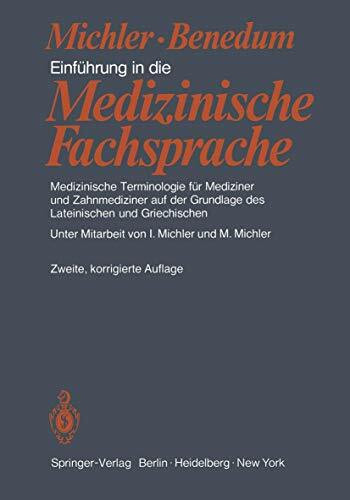 Michler · Benedum
Einführung in die
Medizinische Fachsprache

Medizinische Terminologie für Mediziner und Zahnmediziner auf der Grundlage des Lateinischen und Griechischen

Unter Mitarbeit von I. Michler und M. Michler

Zweite, korrigierte Auflage

Springer-Verlag Berlin · Heidelberg · New York